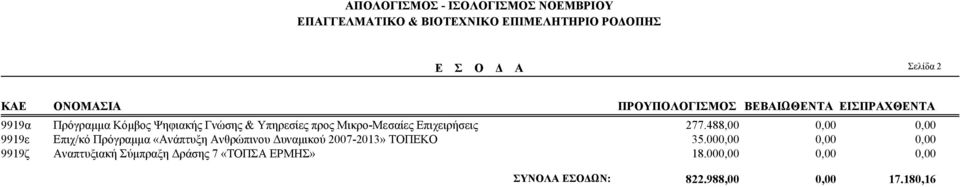 ΑΠΟΛΟΓΙΣΜΟΣ - ΙΣΟΛΟΓΙΣΜΟΣ ΝΟΕΜΒΡΙΟΥ
ΕΠΑΓΓΕΛΜΑΤΙΚΟ & ΒΙΟΤΕΧΝΙΚΟ ΕΠΙΜΕΛΗΤΗΡΙΟ ΡΟΔΟΠΗΣ

Ε Σ Ο Δ Α

Σελίδα 2

| ΚΑΕ | ΟΝΟΜΑΣΙΑ | ΠΡΟΥΠΟΛΟΓΙΣΜΟΣ | ΒΕΒΑΙΩΘΕΝΤΑ | ΕΙΣΠΡΑΧΘΕΝΤΑ |
|---|---|---|---|---|
| 9919α | Πρόγραμμα Κόμβος Ψηφιακής Γνώσης & Υπηρεσίες προς Μικρο-Μεσαίες Επιχειρήσεις | 277.488,00 | 0,00 | 0,00 |
| 9919ε | Επιχ/κό Πρόγραμμα «Ανάπτυξη Ανθρώπινου Δυναμικού 2007-2013» ΤΟΠΕΚΟ | 35.000,00 | 0,00 | 0,00 |
| 9919ζ | Αναπτυξιακή Σύμπραξη Δράσης 7 «ΤΟΠΣΑ ΕΡΜΗΣ» | 18.000,00 | 0,00 | 0,00 |
| | ΣΥΝΟΛΑ ΕΣΟΔΩΝ: | 822.988,00 | 0,00 | 17.180,16 |